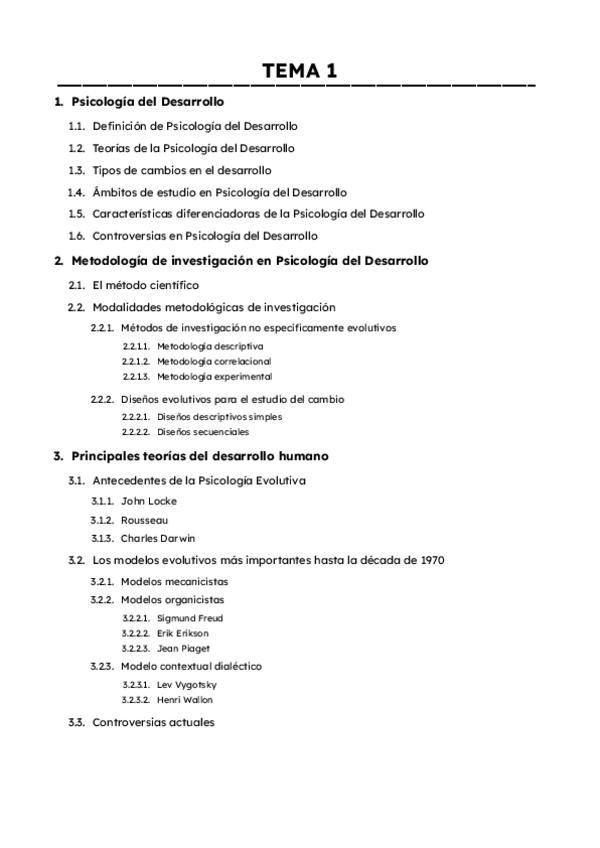 TEMA 1

1. Psicología del Desarrollo

1.1. Definición de Psicología del Desarrollo

1.2. Teorías de la Psicología del Desarrollo

1.3. Tipos de cambios en el desarrollo

1.4. Ámbitos de estudio en Psicología del Desarrollo

1.5. Características diferenciadoras de la Psicología del Desarrollo

1.6. Controversias en Psicología del Desarrollo

2. Metodología de investigación en Psicología del Desarrollo

2.1. El método científico

2.2. Modalidades metodológicas de investigación

2.2.1. Métodos de investigación no específicamente evolutivos

2.2.1.1. Metodología descriptiva

2.2.1.2. Metodología correlacional

2.2.1.3. Metodología experimental

2.2.2. Diseños evolutivos para el estudio del cambio

2.2.2.1. Diseños descriptivos simples

2.2.2.2. Diseños secuenciales

3. Principales teorías del desarrollo humano

3.1. Antecedentes de la Psicología Evolutiva

3.1.1. John Locke

3.1.2. Rousseau

3.1.3. Charles Darwin

3.2. Los modelos evolutivos más importantes hasta la década de 1970

3.2.1. Modelos mecanicistas

3.2.2. Modelos organicistas

3.2.2.1. Sigmund Freud

3.2.2.2. Erik Erikson

3.2.2.3. Jean Piaget

3.2.3. Modelo contextual dialéctico

3.2.3.1. Lev Vygotsky

3.2.3.2. Henri Wallon

3.3. Controversias actuales